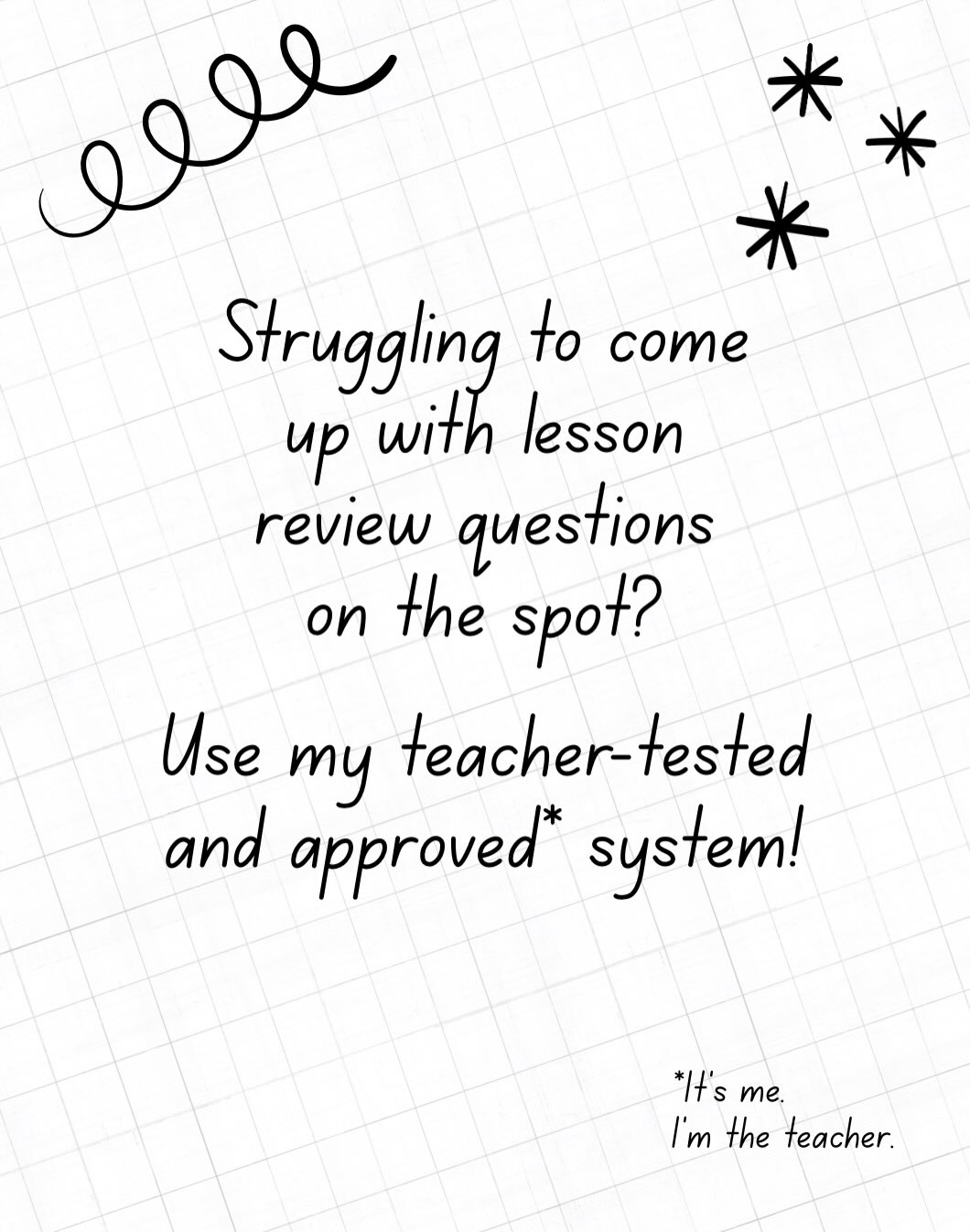 Struggling to come up with lesson review questions on the spot?

Use my teacher-tested and approved* system!

*It's me.
I'm the teacher.